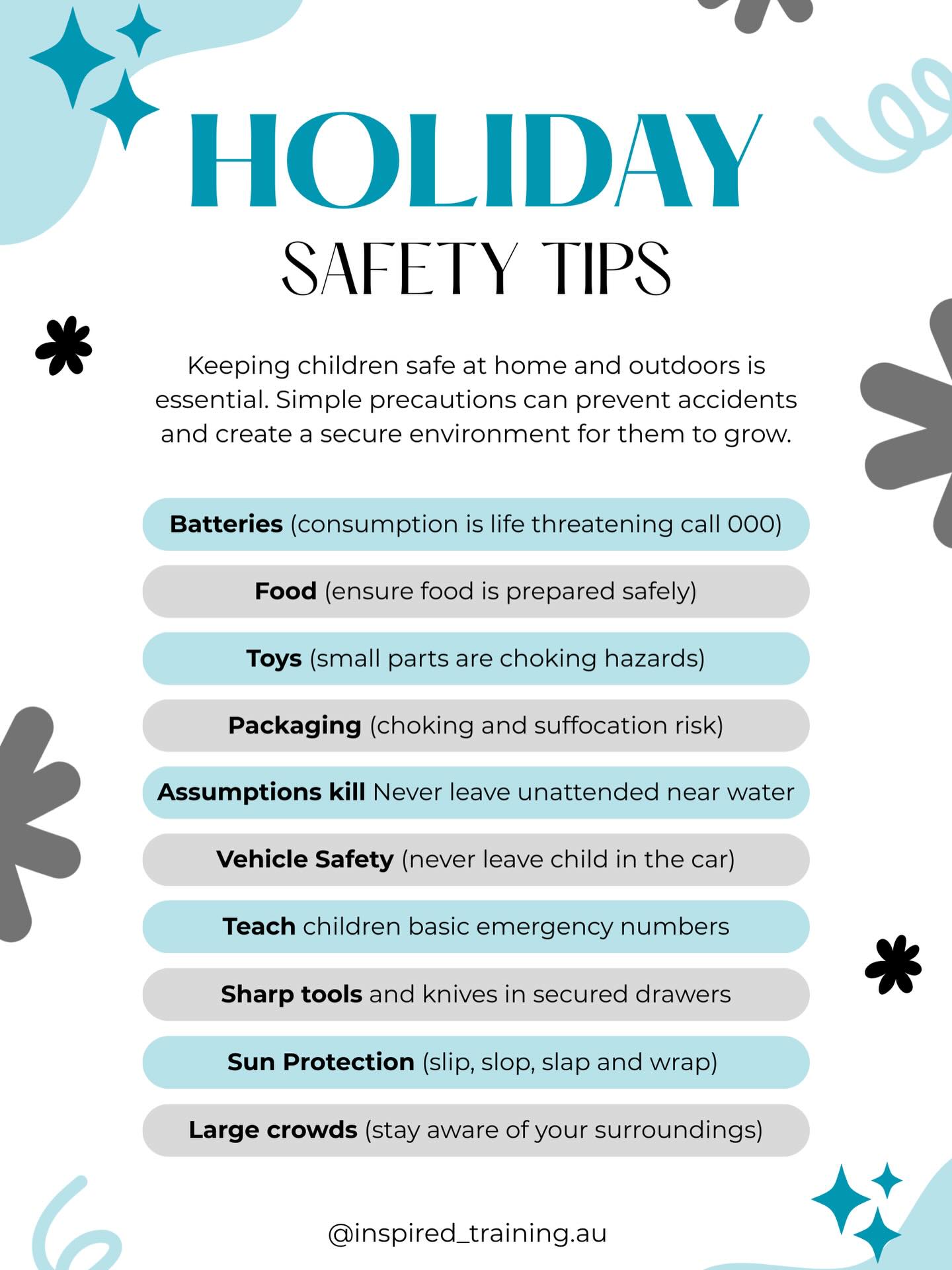 HOLIDAY
SAFETY TIPS

Keeping children safe at home and outdoors is essential. Simple precautions can prevent accidents and create a secure environment for them to grow.

Batteries (consumption is life threatening call 000)

Food (ensure food is prepared safely)

Toys (small parts are choking hazards)

Packaging (choking and suffocation risk)

Assumptions kill Never leave unattended near water

Vehicle Safety (never leave child in the car)

Teach children basic emergency numbers

Sharp tools and knives in secured drawers

Sun Protection (slip, slop, slap and wrap)

Large crowds (stay aware of your surroundings)

@inspired_training.au